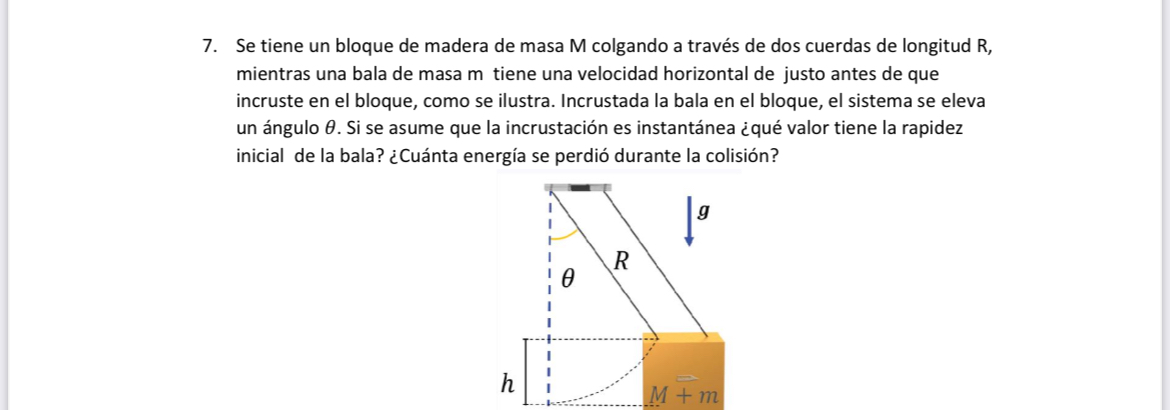 7. Se tiene un bloque de madera de masa M colgando a través de dos cuerdas de longitud R, mientras una bala de masa m tiene una velocidad horizontal de justo antes de que incruste en el bloque, como se ilustra. Incrustada la bala en el bloque, el sistema se eleva un ángulo $\theta$. Si se asume que la incrustación es instantánea ¿qué valor tiene la rapidez inicial de la bala? ¿Cuánta energía se perdió durante la colisión?

$g$

$R$

$\theta$

$h$

$M + m$